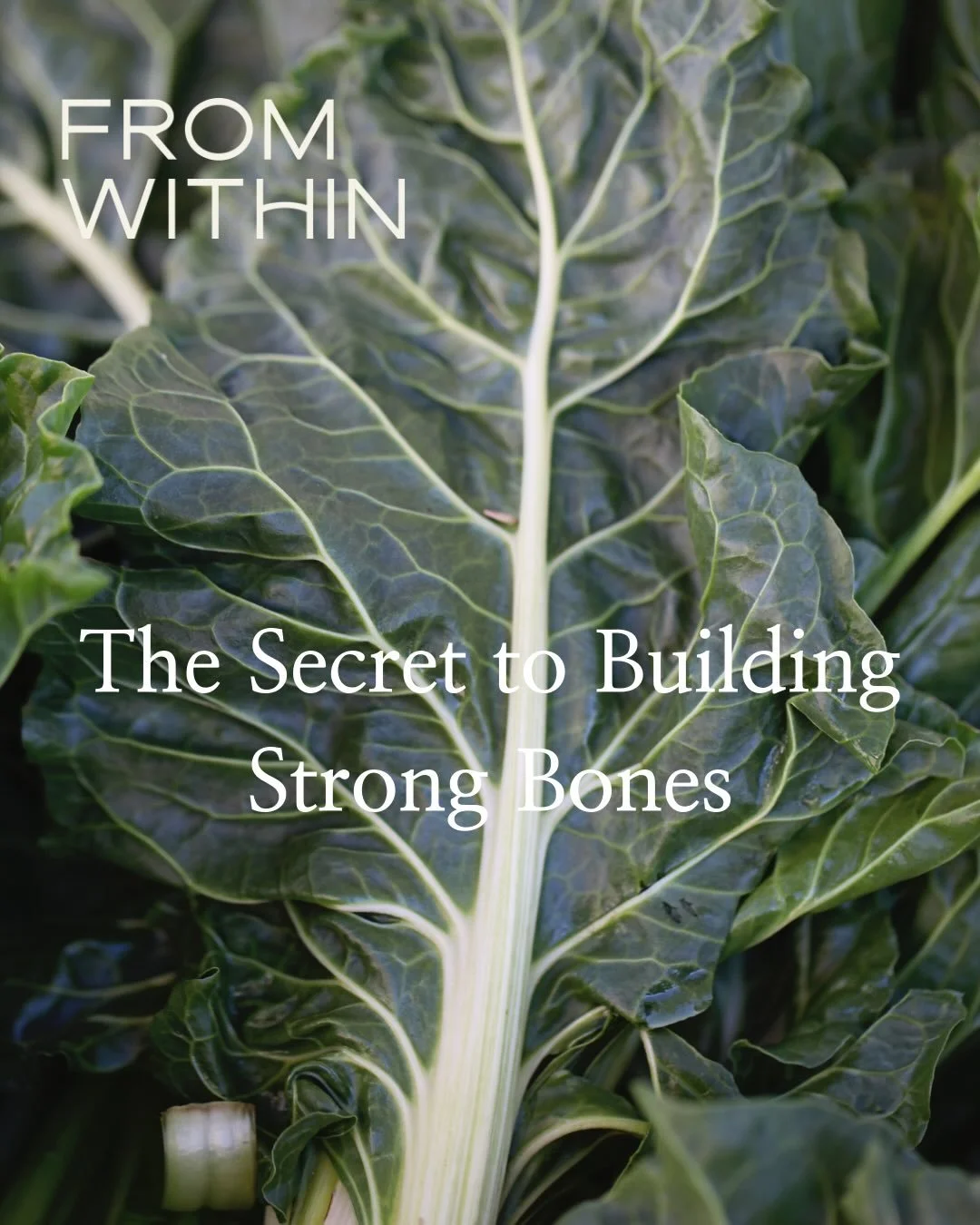 FROM
WITHIN

The Secret to Building Strong Bones